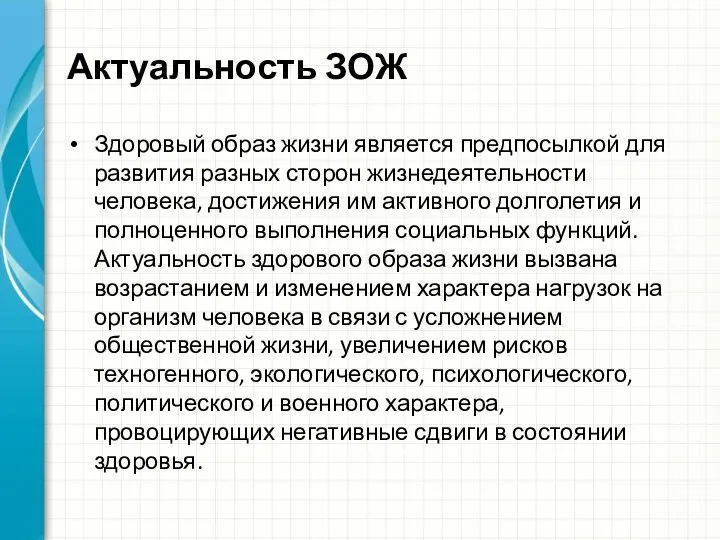 Актуальность ЗОЖ

• Здоровый образ жизни является предпосылкой для развития разных сторон жизнедеятельности человека, достижения им активного долголетия и полноценного выполнения социальных функций. Актуальность здорового образа жизни вызвана возрастанием и изменением характера нагрузок на организм человека в связи с усложнением общественной жизни, увеличением рисков техногенного, экологического, психологического, политического и военного характера, провоцирующих негативные сдвиги в состоянии здоровья.